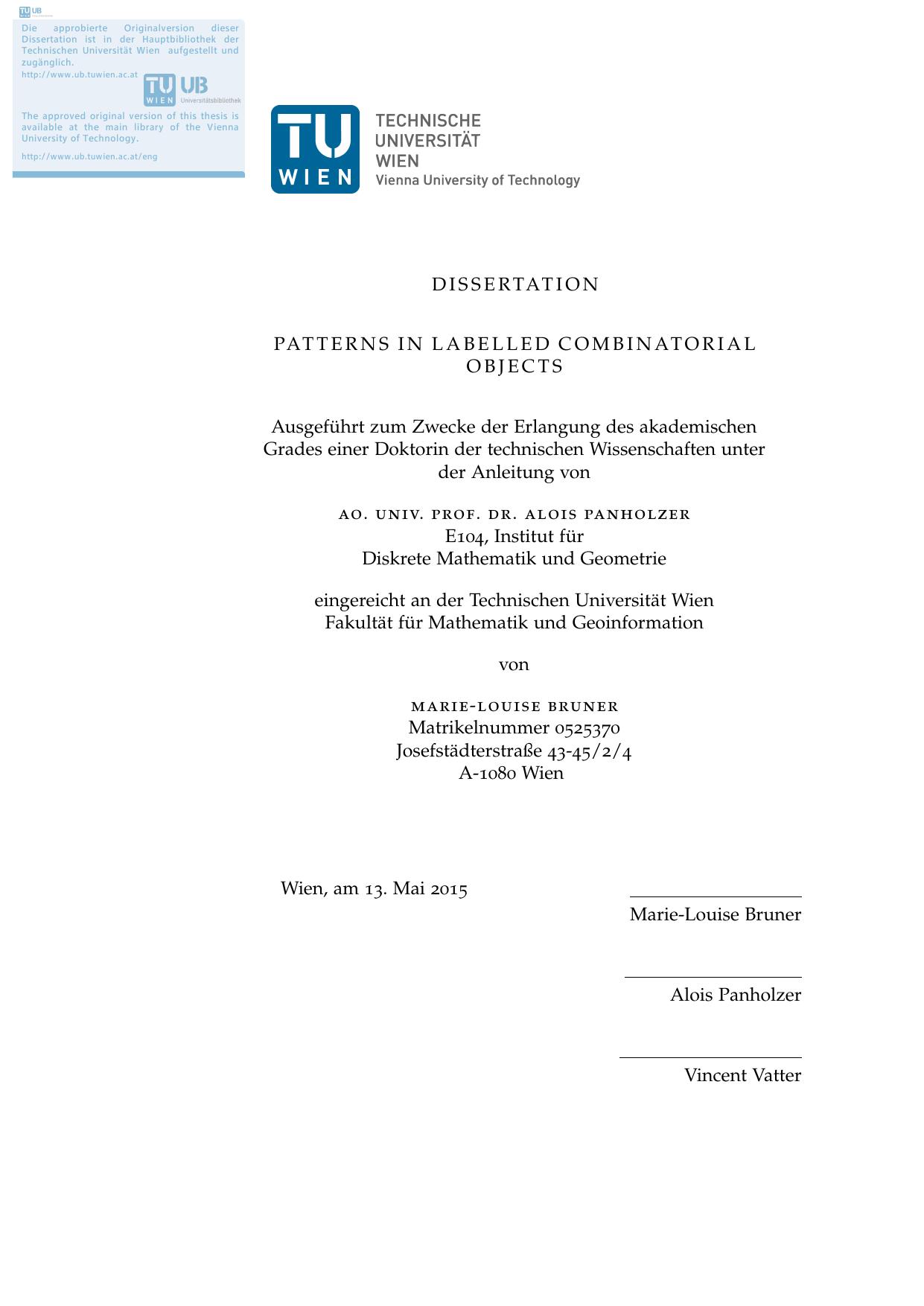 TU UB

Die approbierte Originalversion dieser Dissertation ist in der Hauptbibliothek der Technischen Universität Wien aufgestellt und zugänglich.
http://www.ub.tuwien.ac.at

TU WIEN UB Universitätsbibliothek

The approved original version of this thesis is available at the main library of the Vienna University of Technology.

http://www.ub.tuwien.ac.at/eng

TU WIEN TECHNISCHE UNIVERSITÄT WIEN Vienna University of Technology

DISSERTATION

PATTERNS IN LABELLED COMBINATORIAL OBJECTS

Ausgeführt zum Zwecke der Erlangung des akademischen Grades einer Doktorin der technischen Wissenschaften unter der Anleitung von

AO. UNIV. PROF. DR. ALOIS PANHOLZER
E104, Institut für
Diskrete Mathematik und Geometrie

eingereicht an der Technischen Universität Wien
Fakultät für Mathematik und Geoinformation

von

MARIE-LOUISE BRUNER
Matrikelnummer 0525370
Josefstädterstraße 43-45/2/4
A-1080 Wien

Wien, am 13. Mai 2015

Marie-Louise Bruner

Alois Panholzer

Vincent Vatter